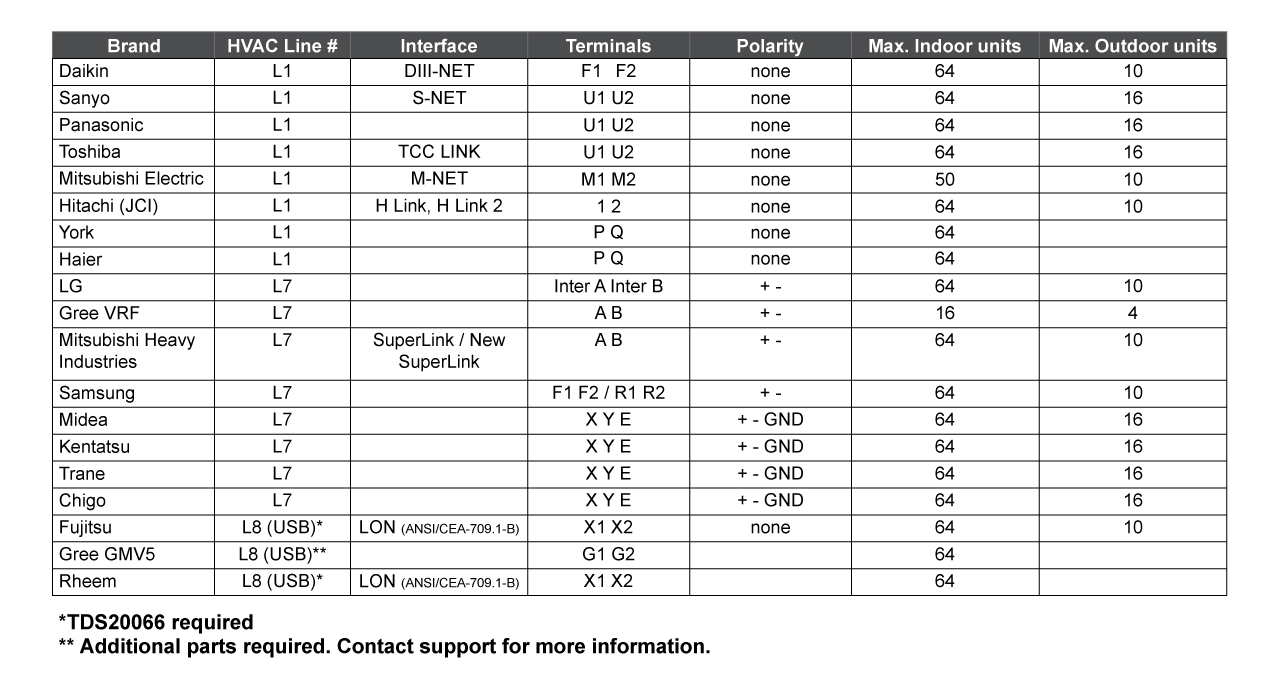 | Brand | HVAC Line # | Interface | Terminals | Polarity | Max. Indoor units | Max. Outdoor units |
|---|---|---|---|---|---|---|
| Daikin | L1 | DIII-NET | F1 F2 | none | 64 | 10 |
| Sanyo | L1 | S-NET | U1 U2 | none | 64 | 16 |
| Panasonic | L1 | | U1 U2 | none | 64 | 16 |
| Toshiba | L1 | TCC LINK | U1 U2 | none | 64 | 16 |
| Mitsubishi Electric | L1 | M-NET | M1 M2 | none | 50 | 10 |
| Hitachi (JCI) | L1 | H Link, H Link 2 | 1 2 | none | 64 | 10 |
| York | L1 | | P Q | none | 64 | |
| Haier | L1 | | P Q | none | 64 | |
| LG | L7 | | Inter A Inter B | + - | 64 | 10 |
| Gree VRF | L7 | | A B | + - | 16 | 4 |
| Mitsubishi Heavy Industries | L7 | SuperLink / New SuperLink | A B | + - | 64 | 10 |
| Samsung | L7 | | F1 F2 / R1 R2 | + - | 64 | 10 |
| Midea | L7 | | X Y E | + - GND | 64 | 16 |
| Kentatsu | L7 | | X Y E | + - GND | 64 | 16 |
| Trane | L7 | | X Y E | + - GND | 64 | 16 |
| Chigo | L7 | | X Y E | + - GND | 64 | 16 |
| Fujitsu | L8 (USB)* | LON (ANSI/CEA-709.1-B) | X1 X2 | none | 64 | 10 |
| Gree GMV5 | L8 (USB)** | | G1 G2 | | 64 | |
| Rheem | L8 (USB)* | LON (ANSI/CEA-709.1-B) | X1 X2 | | 64 | |

*TDS20066 required
** Additional parts required. Contact support for more information.